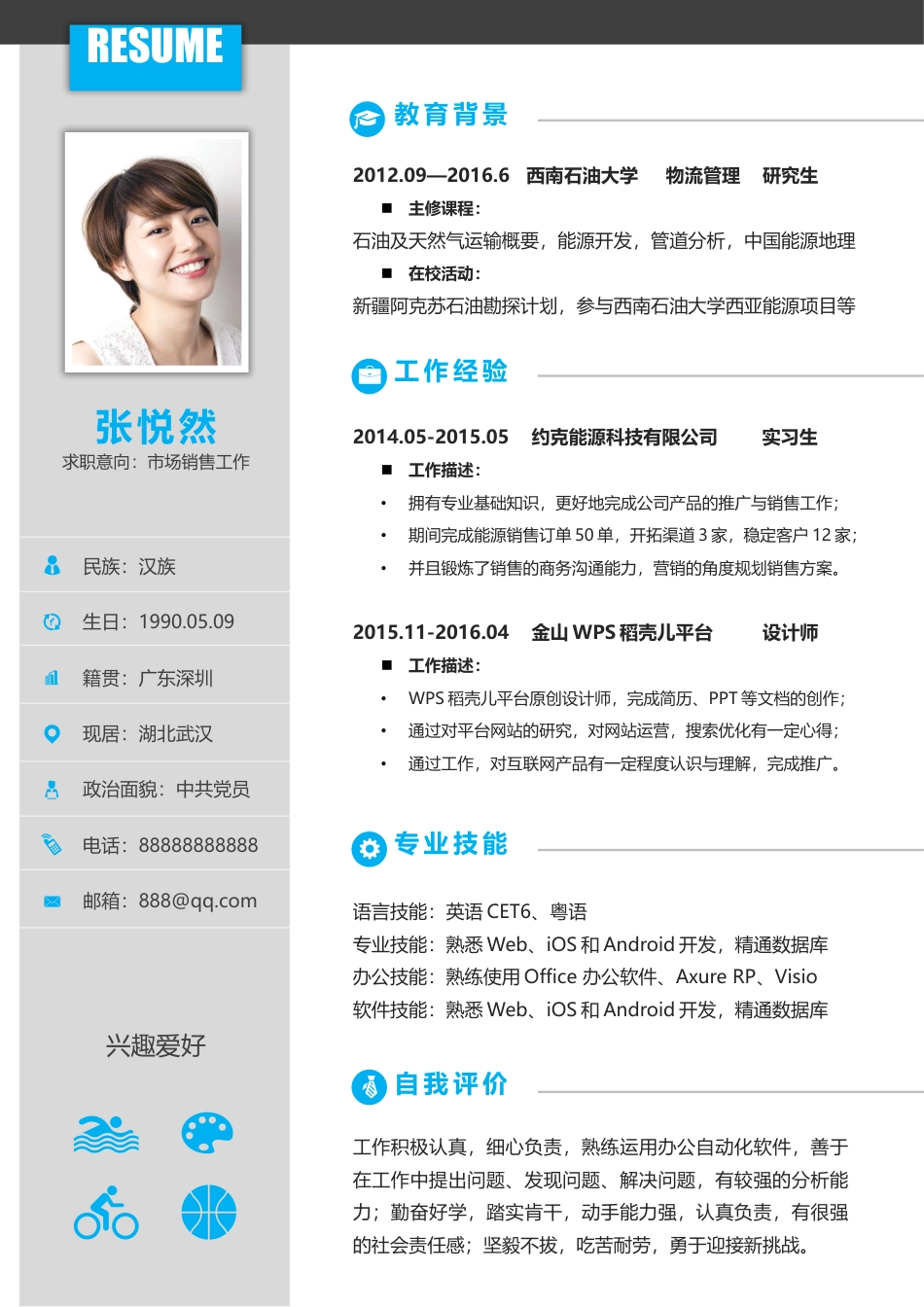 RESUME

张悦然
求职意向：市场销售工作

民族：汉族

生日：1990.05.09

籍贯：广东深圳

现居：湖北武汉

政治面貌：中共党员

电话：88888888888

邮箱：888@qq.com

兴趣爱好

教育背景

2012.09—2016.6 西南石油大学 物流管理 研究生

■ 主修课程：
石油及天然气运输概要，能源开发，管道分析，中国能源地理

■ 在校活动：
新疆阿克苏石油勘探计划，参与西南石油大学西亚能源项目等

工作经验

2014.05-2015.05 约克能源科技有限公司 实习生

■ 工作描述：
• 拥有专业基础知识，更好地完成公司产品的推广与销售工作；
• 期间完成能源销售订单 50 单，开拓渠道 3 家，稳定客户 12 家；
• 并且锻炼了销售的商务沟通能力，营销的角度规划销售方案。

2015.11-2016.04 金山 WPS 稻壳儿平台 设计师

■ 工作描述：
• WPS 稻壳儿平台原创设计师，完成简历、PPT 等文档的创作；
• 通过对平台网站的研究，对网站运营，搜索优化有一定心得；
• 通过工作，对互联网产品有一定程度认识与理解，完成推广。

专业技能

语言技能：英语 CET6、粤语
专业技能：熟悉 Web、iOS 和 Android 开发，精通数据库
办公技能：熟练使用 Office 办公软件、Axure RP、Visio
软件技能：熟悉 Web、iOS 和 Android 开发，精通数据库

自我评价

工作积极认真，细心负责，熟练运用办公自动化软件，善于在工作中提出问题、发现问题、解决问题，有较强的分析能力；勤奋好学，踏实肯干，动手能力强，认真负责，有很强的社会责任感；坚毅不拔，吃苦耐劳，勇于迎接新挑战。